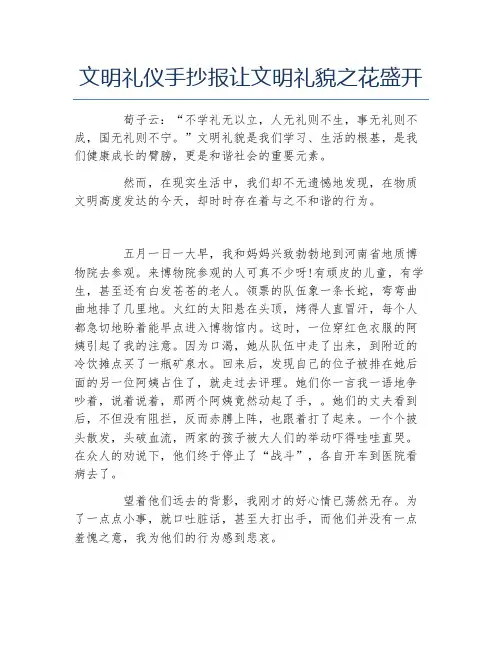 文明礼仪手抄报让文明礼貌之花盛开

荀子云：“不学礼无以立，人无礼则不生，事无礼则不成，国无礼则不宁。”文明礼貌是我们学习、生活的根基，是我们健康成长的臂膀，更是和谐社会的重要元素。

然而，在现实生活中，我们却不无遗憾地发现，在物质文明高度发达的今天，却时时存在着与之不和谐的行为。

五月一日一大早，我和妈妈兴致勃勃地到河南省地质博物院去参观。来博物院参观的人可真不少呀!有顽皮的儿童，有学生，甚至还有白发苍苍的老人。领票的队伍象一条长蛇，弯弯曲曲地排了几里地。火红的太阳悬在头顶，烤得人直冒汗，每个人都急切地盼着能早点进入博物馆内。这时，一位穿红色衣服的阿姨引起了我的注意。因为口渴，她从队伍中走了出来，到附近的冷饮摊点买了一瓶矿泉水。回来后，发现自己的位子被排在她后面的另一位阿姨占住了，就走过去评理。她们你一言我一语地争吵着，说着说着，那两个阿姨竟然动起了手，。她们的丈夫看到后，不但没有阻拦，反而赤膊上阵，也跟着打了起来。一个个披头散发，头破血流，两家的孩子被大人们的举动吓得哇哇直哭。在众人的劝说下，他们终于停止了“战斗”，各自开车到医院看病去了。

望着他们远去的背影，我刚才的好心情已荡然无存。为了一点点小事，就口吐脏话，甚至大打出手，而他们并没有一点羞愧之意，我为他们的行为感到悲哀。